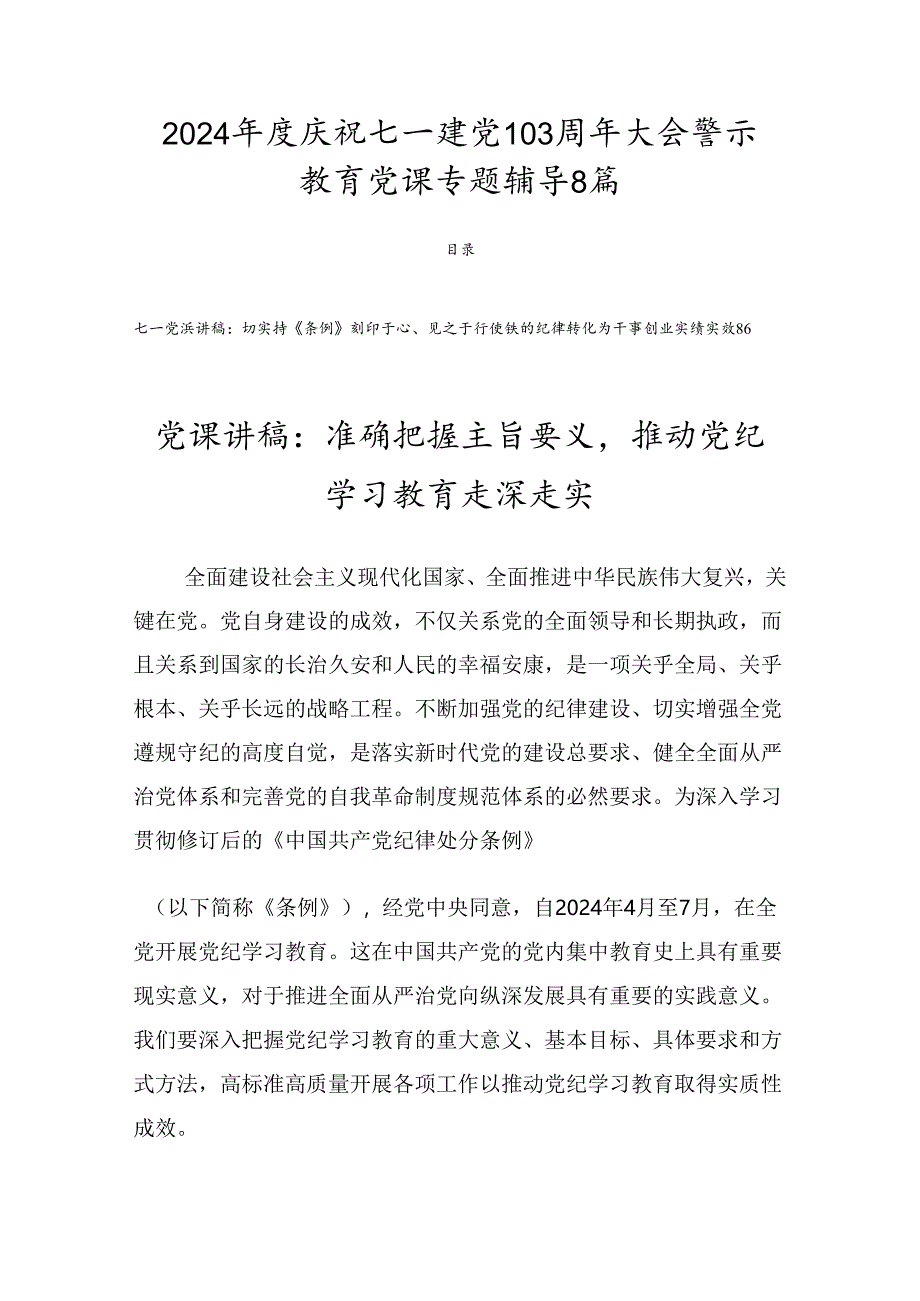 2024年度庆祝七一建党103周年大会警示教育党课专题辅导8篇

目录

七一党浜讲稿：切实持《条例》刻印于心、见之于行使铁的纪律转化为干事创业实绩实效86

党课讲稿：准确把握主旨要义，推动党纪学习教育走深走实

全面建设社会主义现代化国家、全面推进中华民族伟大复兴，关键在党。党自身建设的成效，不仅关系党的全面领导和长期执政，而且关系到国家的长治久安和人民的幸福安康，是一项关乎全局、关乎根本、关乎长远的战略工程。不断加强党的纪律建设、切实增强全党遵规守纪的高度自觉，是落实新时代党的建设总要求、健全全面从严治党体系和完善党的自我革命制度规范体系的必然要求。为深入学习贯彻修订后的《中国共产党纪律处分条例》

（以下简称《条例》），经党中央同意，自2024年4月至7月，在全党开展党纪学习教育。这在中国共产党的党内集中教育史上具有重要现实意义，对于推进全面从严治党向纵深发展具有重要的实践意义。我们要深入把握党纪学习教育的重大意义、基本目标、具体要求和方式方法，高标准高质量开展各项工作以推动党纪学习教育取得实质性成效。